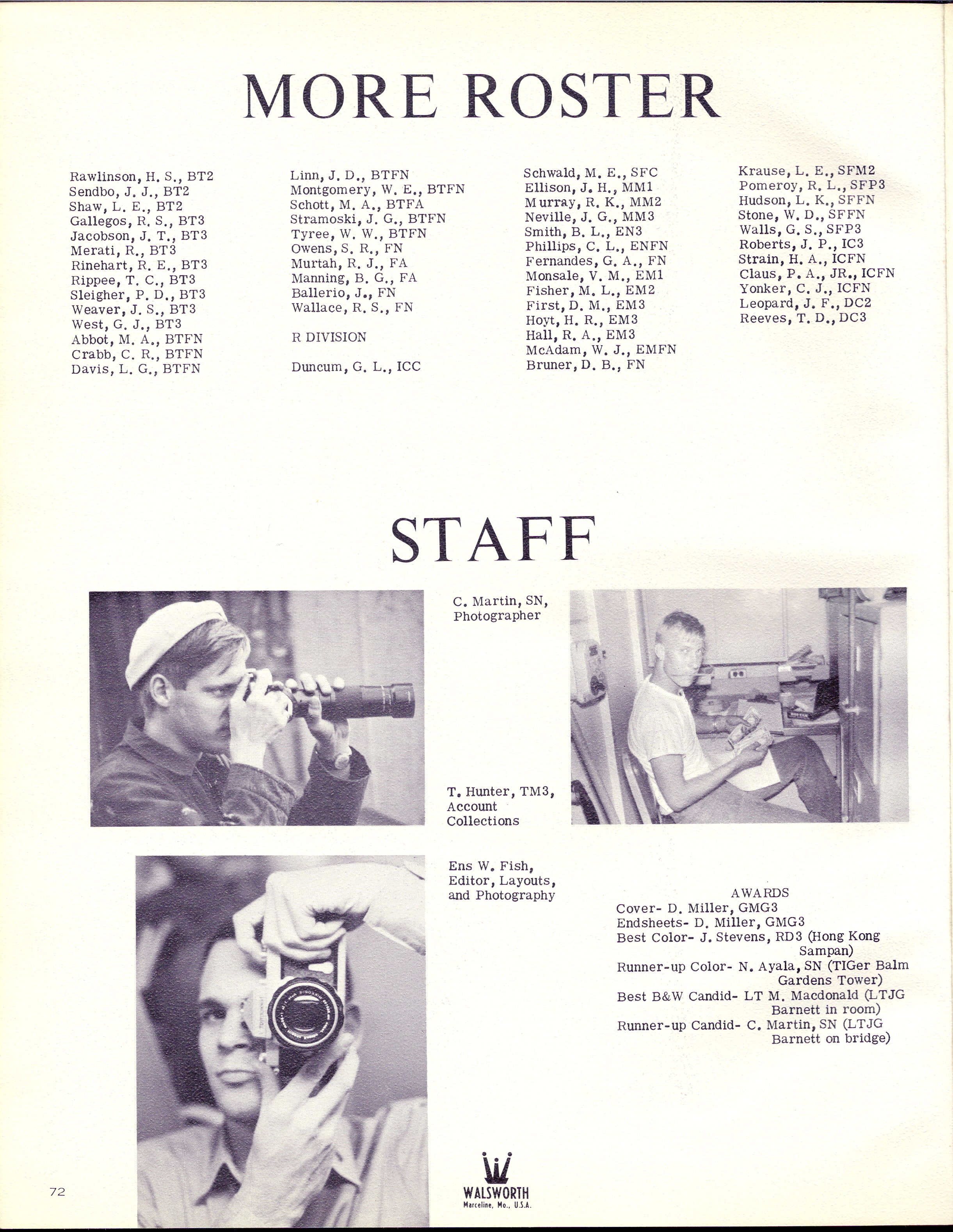 MORE ROSTER

Rawlinson, H. S., BT2
Sendbo, J. J., BT2
Shaw, L. E., BT2
Gallegos, R. S., BT3
Jacobson, J. T., BT3
Merati, R., BT3
Rinehart, R. E., BT3
Rippee, T. C., BT3
Sleigher, P. D., BT3
Weaver, J. S., BT3
West, G. J., BT3
Abbot, M. A., BTFN
Crabb, C. R., BTFN
Davis, L. G., BTFN

Linn, J. D., BTFN
Montgomery, W. E., BTFN
Schott, M. A., BTFA
Stramoski, J. G., BTFN
Tyree, W. W., BTFN
Owens, S. R., FN
Murtah, R. J., FA
Manning, B. G., FA
Ballerio, J., FN
Wallace, R. S., FN

R DIVISION

Duncum, G. L., ICC

Schwald, M. E., SFC
Ellison, J. H., MM1
Murray, R. K., MM2
Neville, J. G., MM3
Smith, B. L., EN3
Phillips, C. L., ENFN
Fernandes, G. A., FN
Monsale, V. M., EM1
Fisher, M. L., EM2
First, D. M., EM3
Hoyt, H. R., EM3
Hall, R. A., EM3
McAdam, W. J., EMFN
Bruner, D. B., FN

Krause, L. E., SFM2
Pomeroy, R. L., SFP3
Hudson, L. K., SFFN
Stone, W. D., SFFN
Walls, G. S., SFP3
Roberts, J. P., IC3
Strain, H. A., ICFN
Claus, P. A., JR., ICFN
Yonker, C. J., ICFN
Leopard, J. F., DC2
Reeves, T. D., DC3

STAFF

C. Martin, SN, Photographer

T. Hunter, TM3, Account Collections

Ens W. Fish, Editor, Layouts, and Photography

AWARDS
Cover- D. Miller, GMG3
Endsheets- D. Miller, GMG3
Best Color- J. Stevens, RD3 (Hong Kong Sampan)
Runner-up Color- N. Ayala, SN (TIGer Balm Gardens Tower)
Best B&W Candid- LT M. Macdonald (LTJG Barnett in room)
Runner-up Candid- C. Martin, SN (LTJG Barnett on bridge)

72

WALSWORTH
Marceline, Mo., U.S.A.